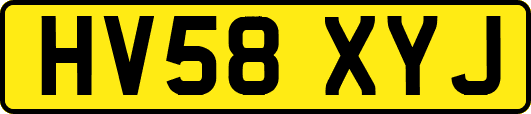 HV58 XYJ